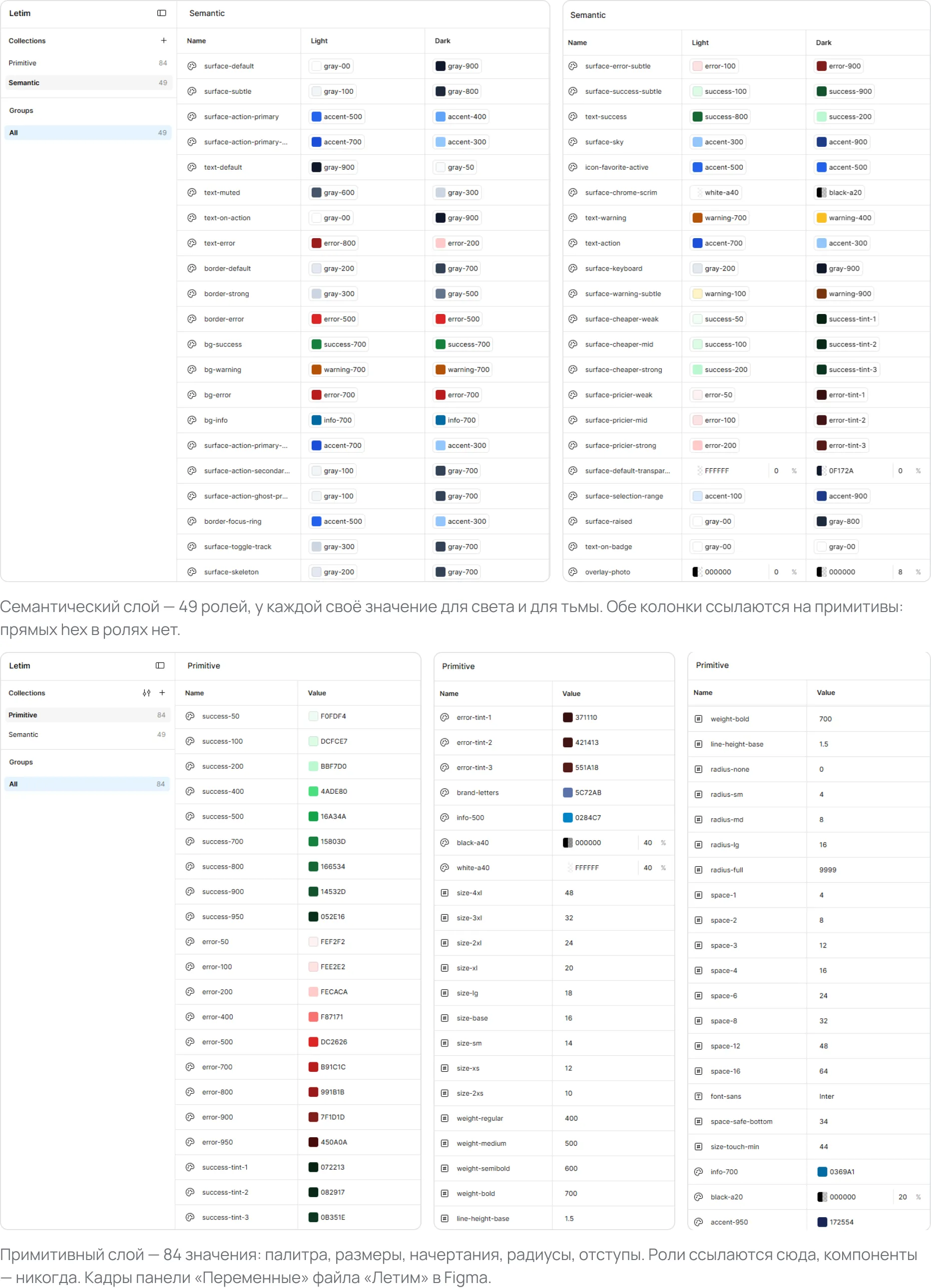 Letim

Collections +

Primitive 84

Semantic 49

Groups

All 49

Semantic

| Name | Light | Dark |
|---|---|---|
| surface-default | gray-00 | gray-900 |
| surface-subtle | gray-100 | gray-800 |
| surface-action-primary | accent-500 | accent-400 |
| surface-action-primary-... | accent-700 | accent-300 |
| text-default | gray-900 | gray-50 |
| text-muted | gray-600 | gray-300 |
| text-on-action | gray-00 | gray-900 |
| text-error | error-800 | error-200 |
| border-default | gray-200 | gray-700 |
| border-strong | gray-300 | gray-500 |
| border-error | error-500 | error-500 |
| bg-success | success-700 | success-700 |
| bg-warning | warning-700 | warning-700 |
| bg-error | error-700 | error-700 |
| bg-info | info-700 | info-700 |
| surface-action-primary-... | accent-700 | accent-300 |
| surface-action-secondar... | gray-100 | gray-700 |
| surface-action-ghost-pr... | gray-100 | gray-700 |
| border-focus-ring | accent-500 | accent-300 |
| surface-toggle-track | gray-300 | gray-700 |
| surface-skeleton | gray-200 | gray-700 |

Semantic

| Name | Light | Dark |
|---|---|---|
| surface-error-subtle | error-100 | error-900 |
| surface-success-subtle | success-100 | success-900 |
| text-success | success-800 | success-200 |
| surface-sky | accent-300 | accent-900 |
| icon-favorite-active | accent-500 | accent-500 |
| surface-chrome-scrim | white-a40 | black-a20 |
| text-warning | warning-700 | warning-400 |
| text-action | accent-700 | accent-300 |
| surface-keyboard | gray-200 | gray-900 |
| surface-warning-subtle | warning-100 | warning-900 |
| surface-cheaper-weak | success-50 | success-tint-1 |
| surface-cheaper-mid | success-100 | success-tint-2 |
| surface-cheaper-strong | success-200 | success-tint-3 |
| surface-pricier-weak | error-50 | error-tint-1 |
| surface-pricier-mid | error-100 | error-tint-2 |
| surface-pricier-strong | error-200 | error-tint-3 |
| surface-default-transpar... | FFFFFF 0 % | 0F172A 0 % |
| surface-selection-range | accent-100 | accent-900 |
| surface-raised | gray-00 | gray-800 |
| text-on-badge | gray-00 | gray-00 |
| overlay-photo | 000000 0 % | 000000 8 % |

Семантический слой — 49 ролей, у каждой своё значение для света и для тьмы. Обе колонки ссылаются на примитивы: прямых hex в ролях нет.

Letim

Collections +

Primitive 84

Semantic 49

Groups

All 84

Primitive

| Name | Value |
|---|---|
| success-50 | F0FDF4 |
| success-100 | DCFCE7 |
| success-200 | BBF7D0 |
| success-400 | 4ADE80 |
| success-500 | 16A34A |
| success-700 | 15803D |
| success-800 | 166534 |
| success-900 | 14532D |
| success-950 | 052E16 |
| error-50 | FEF2F2 |
| error-100 | FEE2E2 |
| error-200 | FECACA |
| error-400 | F87171 |
| error-500 | DC2626 |
| error-700 | B91C1C |
| error-800 | 991B1B |
| error-900 | 7F1D1D |
| error-950 | 450A0A |
| success-tint-1 | 072213 |
| success-tint-2 | 082917 |
| success-tint-3 | 0B351E |

Primitive

| Name | Value |
|---|---|
| error-tint-1 | 371110 |
| error-tint-2 | 421413 |
| error-tint-3 | 551A18 |
| brand-letters | 5C72AB |
| info-500 | 0284C7 |
| black-a40 | 000000 40 % |
| white-a40 | FFFFFF 40 % |
| size-4xl | 48 |
| size-3xl | 32 |
| size-2xl | 24 |
| size-xl | 20 |
| size-lg | 18 |
| size-base | 16 |
| size-sm | 14 |
| size-xs | 12 |
| size-2xs | 10 |
| weight-regular | 400 |
| weight-medium | 500 |
| weight-semibold | 600 |
| weight-bold | 700 |
| line-height-base | 1.5 |

Primitive

| Name | Value |
|---|---|
| weight-bold | 700 |
| line-height-base | 1.5 |
| radius-none | 0 |
| radius-sm | 4 |
| radius-md | 8 |
| radius-lg | 16 |
| radius-full | 9999 |
| space-1 | 4 |
| space-2 | 8 |
| space-3 | 12 |
| space-4 | 16 |
| space-6 | 24 |
| space-8 | 32 |
| space-12 | 48 |
| space-16 | 64 |
| font-sans | Inter |
| space-safe-bottom | 34 |
| size-touch-min | 44 |
| info-700 | 0369A1 |
| black-a20 | 000000 20 % |
| accent-950 | 172554 |

Примитивный слой — 84 значения: палитра, размеры, начертания, радиусы, отступы. Роли ссылаются сюда, компоненты — никогда. Кадры панели «Переменные» файла «Летим» в Figma.